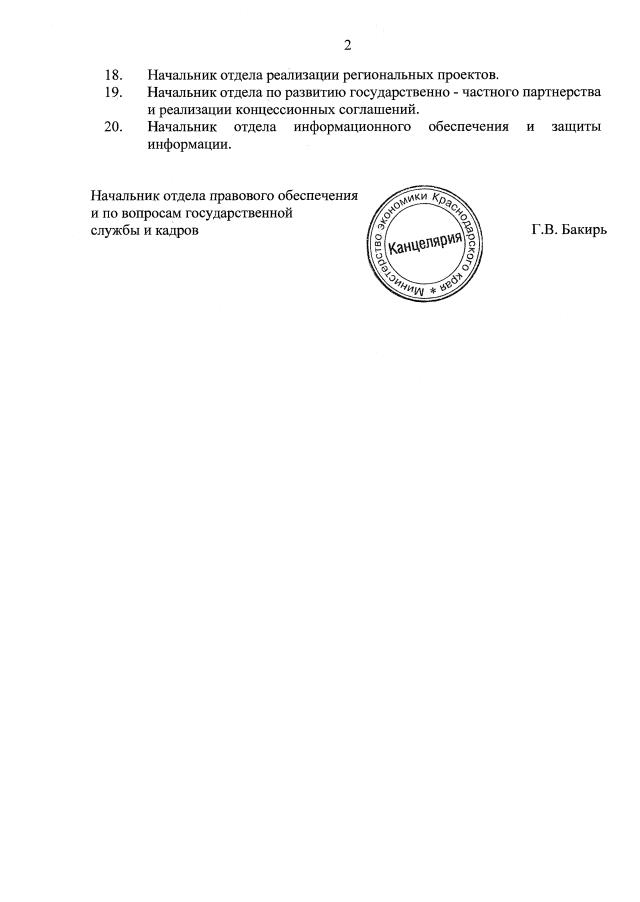 2

18. Начальник отдела реализации региональных проектов.

19. Начальник отдела по развитию государственно - частного партнерства и реализации концессионных соглашений.

20. Начальник отдела информационного обеспечения и защиты информации.

Начальник отдела правового обеспечения и по вопросам государственной службы и кадров

Министерство экономики Краснодарского края *
Канцелярия

Г.В. Бакирь